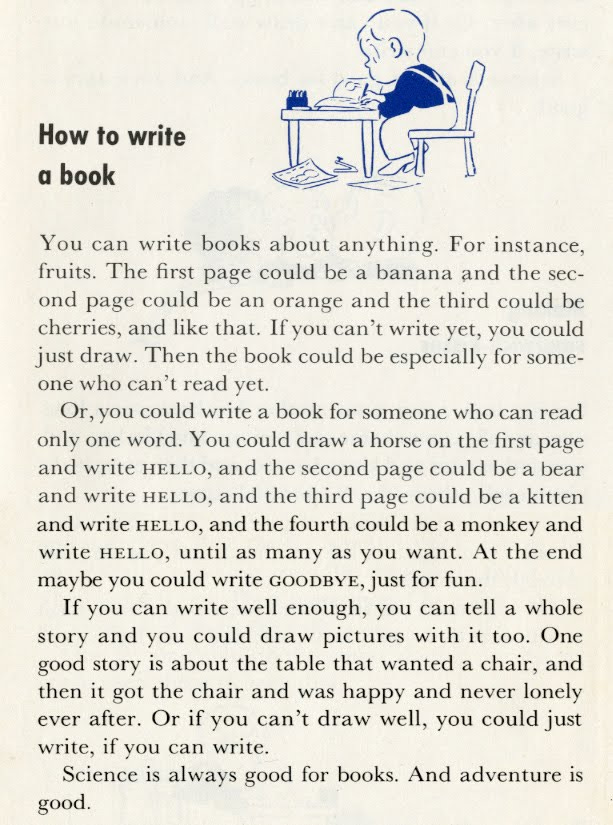 How to write
a book

You can write books about anything. For instance, fruits. The first page could be a banana and the second page could be an orange and the third could be cherries, and like that. If you can't write yet, you could just draw. Then the book could be especially for someone who can't read yet.

Or, you could write a book for someone who can read only one word. You could draw a horse on the first page and write HELLO, and the second page could be a bear and write HELLO, and the third page could be a kitten and write HELLO, and the fourth could be a monkey and write HELLO, until as many as you want. At the end maybe you could write GOODBYE, just for fun.

If you can write well enough, you can tell a whole story and you could draw pictures with it too. One good story is about the table that wanted a chair, and then it got the chair and was happy and never lonely ever after. Or if you can't draw well, you could just write, if you can write.

Science is always good for books. And adventure is good.